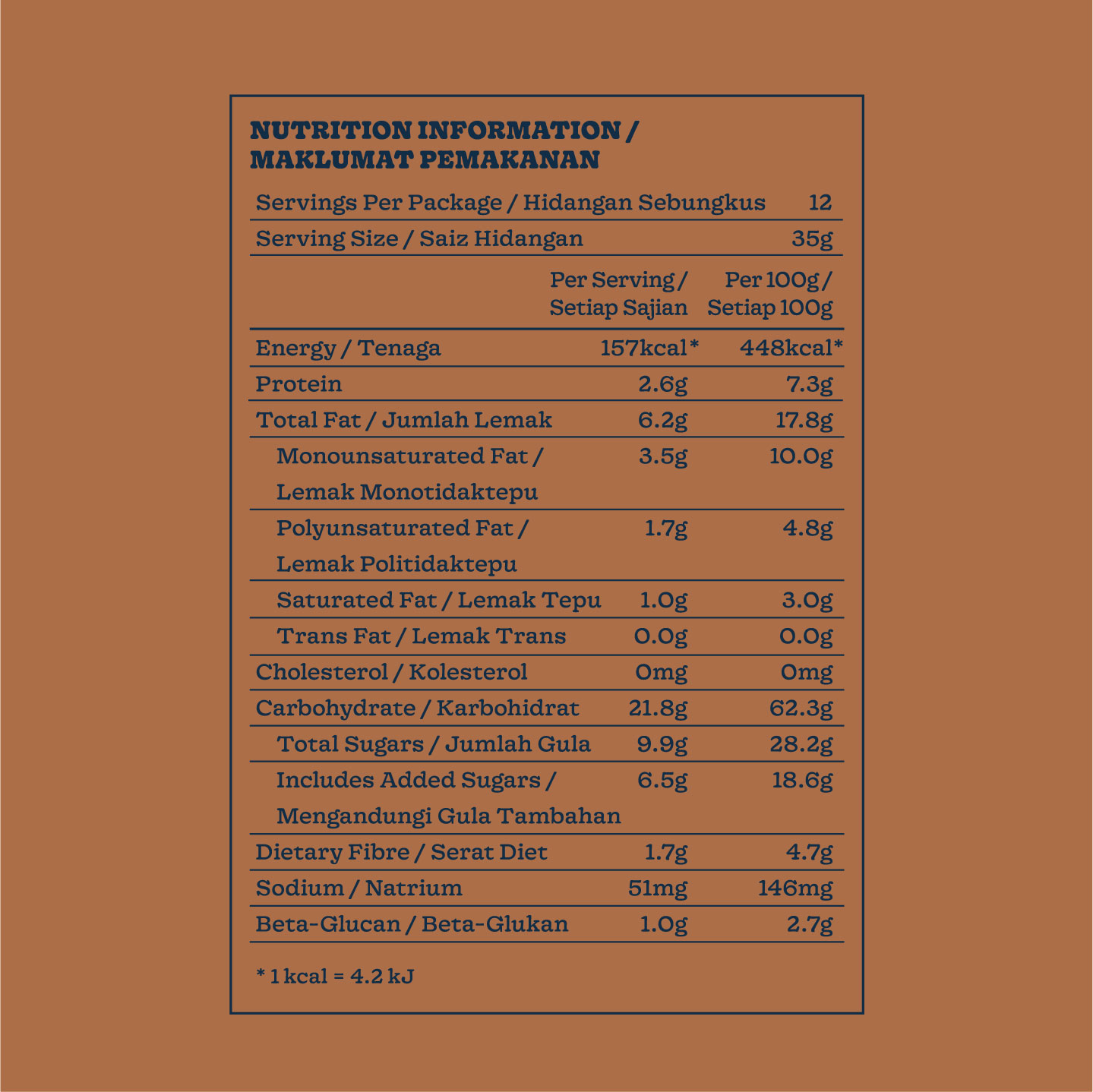 NUTRITION INFORMATION / MAKLUMAT PEMAKANAN

| Servings Per Package / Hidangan Sebungkus | | 12 |
|---|---|---|
| Serving Size / Saiz Hidangan | | 35g |
| | Per Serving / Setiap Sajian | Per 100g / Setiap 100g |
| Energy / Tenaga | 157kcal* | 448kcal* |
| Protein | 2.6g | 7.3g |
| Total Fat / Jumlah Lemak | 6.2g | 17.8g |
| Monounsaturated Fat / Lemak Monotidaktepu | 3.5g | 10.0g |
| Polyunsaturated Fat / Lemak Politidaktepu | 1.7g | 4.8g |
| Saturated Fat / Lemak Tepu | 1.0g | 3.0g |
| Trans Fat / Lemak Trans | 0.0g | 0.0g |
| Cholesterol / Kolesterol | 0mg | 0mg |
| Carbohydrate / Karbohidrat | 21.8g | 62.3g |
| Total Sugars / Jumlah Gula | 9.9g | 28.2g |
| Includes Added Sugars / Mengandungi Gula Tambahan | 6.5g | 18.6g |
| Dietary Fibre / Serat Diet | 1.7g | 4.7g |
| Sodium / Natrium | 51mg | 146mg |
| Beta-Glucan / Beta-Glukan | 1.0g | 2.7g |

* 1 kcal = 4.2 kJ